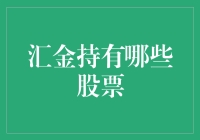 汇金持有哪些股票